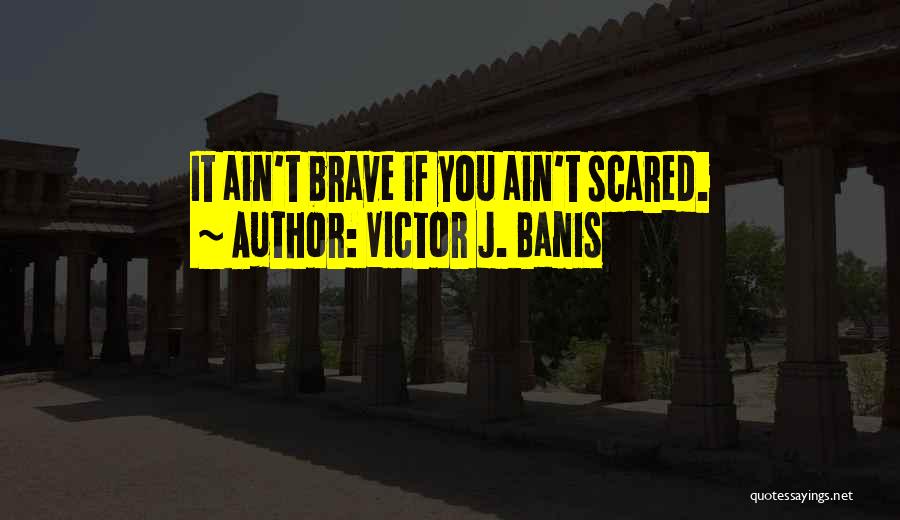 IT AIN'T BRAVE IF YOU AIN'T SCARED.
~ AUTHOR: VICTOR J. BANIS

quotessayings.net